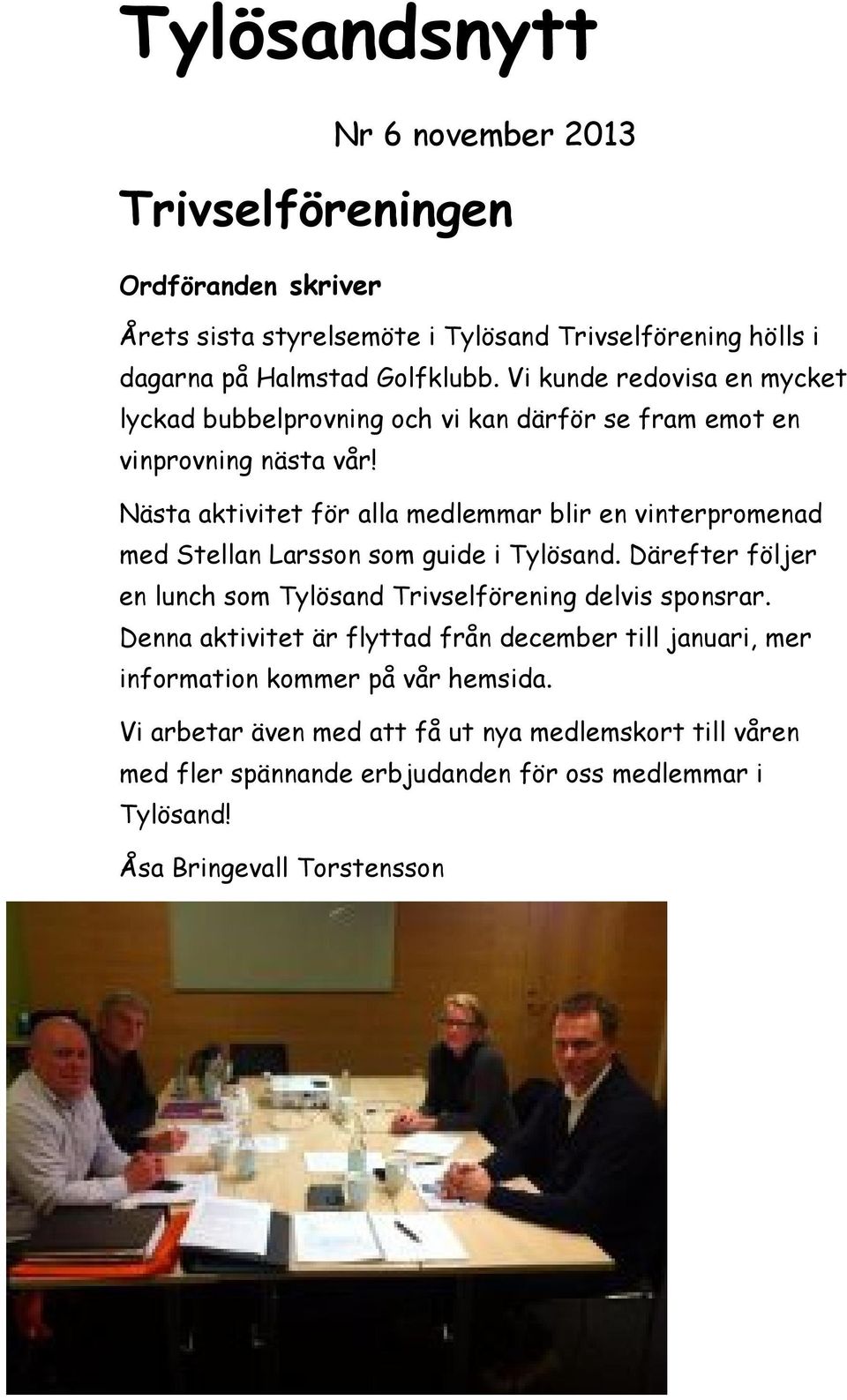 Tylösandsnytt

Nr 6 november 2013

Trivselföreningen

Ordföranden skriver

Årets sista styrelsemöte i Tylösand Trivselförening hölls i dagarna på Halmstad Golfklubb. Vi kunde redovisa en mycket lyckad bubbelprovning och vi kan därför se fram emot en vinprovning nästa vår!

Nästa aktivitet för alla medlemmar blir en vinterpromenad med Stellan Larsson som guide i Tylösand. Därefter följer en lunch som Tylösand Trivselförening delvis sponsrar. Denna aktivitet är flyttad från december till januari, mer information kommer på vår hemsida.

Vi arbetar även med att få ut nya medlemskort till våren med fler spännande erbjudanden för oss medlemmar i Tylösand!

Åsa Bringevall Torstensson